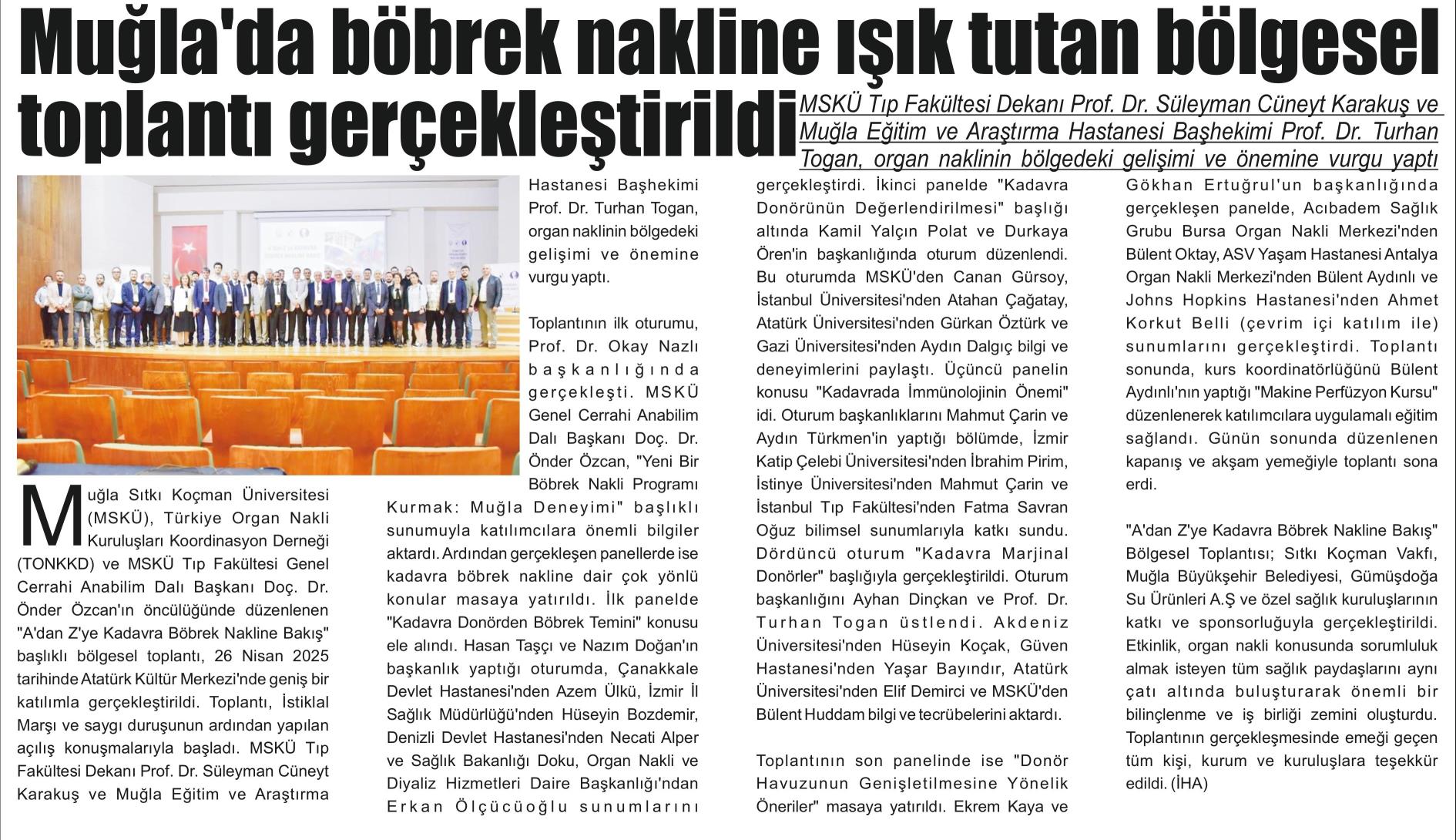 Muğla'da böbrek nakline ışık tutan bölgesel toplantı gerçekleştirildi

MSKÜ Tıp Fakültesi Dekanı Prof. Dr. Süleyman Cüneyt Karakuş ve Muğla Eğitim ve Araştırma Hastanesi Başhekimi Prof. Dr. Turhan Togan, organ naklinin bölgedeki gelişimi ve önemine vurgu yaptı

Muğla Sıtkı Koçman Üniversitesi (MSKÜ), Türkiye Organ Nakli Kuruluşları Koordinasyon Derneği (TONKKD) ve MSKÜ Tıp Fakültesi Genel Cerrahi Anabilim Dalı Başkanı Doç. Dr. Önder Özcan'ın öncülüğünde düzenlenen "A'dan Z'ye Kadavra Böbrek Nakline Bakış" başlıklı bölgesel toplantı, 26 Nisan 2025 tarihinde Atatürk Kültür Merkezi'nde geniş bir katılımla gerçekleştirildi. Toplantı, İstiklal Marşı ve saygı duruşunun ardından yapılan açılış konuşmalarıyla başladı. MSKÜ Tıp Fakültesi Dekanı Prof. Dr. Süleyman Cüneyt Karakuş ve Muğla Eğitim ve Araştırma Hastanesi Başhekimi Prof. Dr. Turhan Togan, organ naklinin bölgedeki gelişimi ve önemine vurgu yaptı.

Toplantının ilk oturumu, Prof. Dr. Okay Nazlı başkanlığında gerçekleşti. MSKÜ Genel Cerrahi Anabilim Dalı Başkanı Doç. Dr. Önder Özcan, "Yeni Bir Böbrek Nakli Programı Kurmak: Muğla Deneyimi" başlıklı sunumuyla katılımcılara önemli bilgiler aktardı. Ardından gerçekleşen panellerde ise kadavra böbrek nakline dair çok yönlü konular masaya yatırıldı. İlk panelde "Kadavra Donörden Böbrek Temini" konusu ele alındı. Hasan Taşçı ve Nazım Doğan'ın başkanlık yaptığı oturumda, Çanakkale Devlet Hastanesi'nden Azem Ülkü, İzmir İl Sağlık Müdürlüğü'nden Hüseyin Bozdemir, Denizli Devlet Hastanesi'nden Necati Alper ve Sağlık Bakanlığı Doku, Organ Nakli ve Diyaliz Hizmetleri Daire Başkanlığı'ndan Erkan Ölçücüoğlu sunumlarını gerçekleştirdi. İkinci panelde "Kadavra Donörünün Değerlendirilmesi" başlığı altında Kamil Yalçın Polat ve Durkaya Ören'in başkanlığında oturum düzenlendi. Bu oturumda MSKÜ'den Canan Gürsoy, İstanbul Üniversitesi'nden Atahan Çağatay, Atatürk Üniversitesi'nden Gürkan Öztürk ve Gazi Üniversitesi'nden Aydın Dalgıç bilgi ve deneyimlerini paylaştı. Üçüncü panelin konusu "Kadavrada İmmünolojinin Önemi" idi. Oturum başkanlıklarını Mahmut Çarin ve Aydın Türkmen'in yaptığı bölümde, İzmir Katip Çelebi Üniversitesi'nden İbrahim Pirim, İstinye Üniversitesi'nden Mahmut Çarin ve İstanbul Tıp Fakültesi'nden Fatma Savran Oğuz bilimsel sunumlarıyla katkı sundu. Dördüncü oturum "Kadavra Marjinal Donörler" başlığıyla gerçekleştirildi. Oturum başkanlığını Ayhan Dinçkan ve Prof. Dr. Turhan Togan üstlendi. Akdeniz Üniversitesi'nden Hüseyin Koçak, Güven Hastanesi'nden Yaşar Bayındır, Atatürk Üniversitesi'nden Elif Demirci ve MSKÜ'den Bülent Huddam bilgi ve tecrübelerini aktardı.

Toplantının son panelinde ise "Donör Havuzunun Genişletilmesine Yönelik Öneriler" masaya yatırıldı. Ekrem Kaya ve Gökhan Ertuğrul'un başkanlığında gerçekleşen panelde, Acıbadem Sağlık Grubu Bursa Organ Nakli Merkezi'nden Bülent Oktay, ASV Yaşam Hastanesi Antalya Organ Nakli Merkezi'nden Bülent Aydınlı ve Johns Hopkins Hastanesi'nden Ahmet Korkut Belli (çevrim içi katılım ile) sunumlarını gerçekleştirdi. Toplantı sonunda, kurs koordinatörlüğünü Bülent Aydınlı'nın yaptığı "Makine Perfüzyon Kursu" düzenlenerek katılımcılara uygulamalı eğitim sağlandı. Günün sonunda düzenlenen kapanış ve akşam yemeğiyle toplantı sona erdi.

"A'dan Z'ye Kadavra Böbrek Nakline Bakış" Bölgesel Toplantısı; Sıtkı Koçman Vakfı, Muğla Büyükşehir Belediyesi, Gümüşdoğa Su Ürünleri A.Ş ve özel sağlık kuruluşlarının katkı ve sponsorluğuyla gerçekleştirildi. Etkinlik, organ nakli konusunda sorumluluk almak isteyen tüm sağlık paydaşlarını aynı çatı altında buluşturarak önemli bir bilinçlenme ve iş birliği zemini oluşturdu. Toplantının gerçekleşmesinde emeği geçen tüm kişi, kurum ve kuruluşlara teşekkür edildi. (İHA)